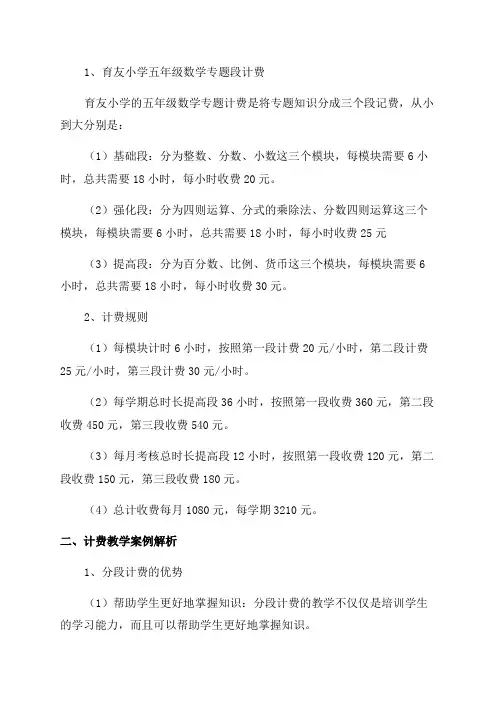 1、育友小学五年级数学专题段计费

育友小学的五年级数学专题计费是将专题知识分成三个段记费，从小到大分别是：

（1）基础段：分为整数、分数、小数这三个模块，每模块需要 6 小时，总共需要 18 小时，每小时收费 20 元。

（2）强化段：分为四则运算、分式的乘除法、分数四则运算这三个模块，每模块需要 6 小时，总共需要 18 小时，每小时收费 25 元

（3）提高段：分为百分数、比例、货币这三个模块，每模块需要 6 小时，总共需要 18 小时，每小时收费 30 元。

2、计费规则

（1）每模块计时 6 小时，按照第一段计费 20 元/小时，第二段计费 25 元/小时，第三段计费 30 元/小时。

（2）每学期总时长提高段 36 小时，按照第一段收费 360 元，第二段收费 450 元，第三段收费 540 元。

（3）每月考核总时长提高段 12 小时，按照第一段收费 120 元，第二段收费 150 元，第三段收费 180 元。

（4）总计收费每月 1080 元，每学期 3210 元。

二、计费教学案例解析

1、分段计费的优势

（1）帮助学生更好地掌握知识：分段计费的教学不仅仅是培训学生的学习能力，而且可以帮助学生更好地掌握知识。